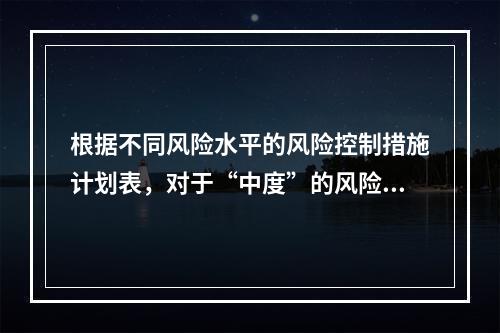 根据不同风险水平的风险控制措施计划表，对于“中度”的风险...